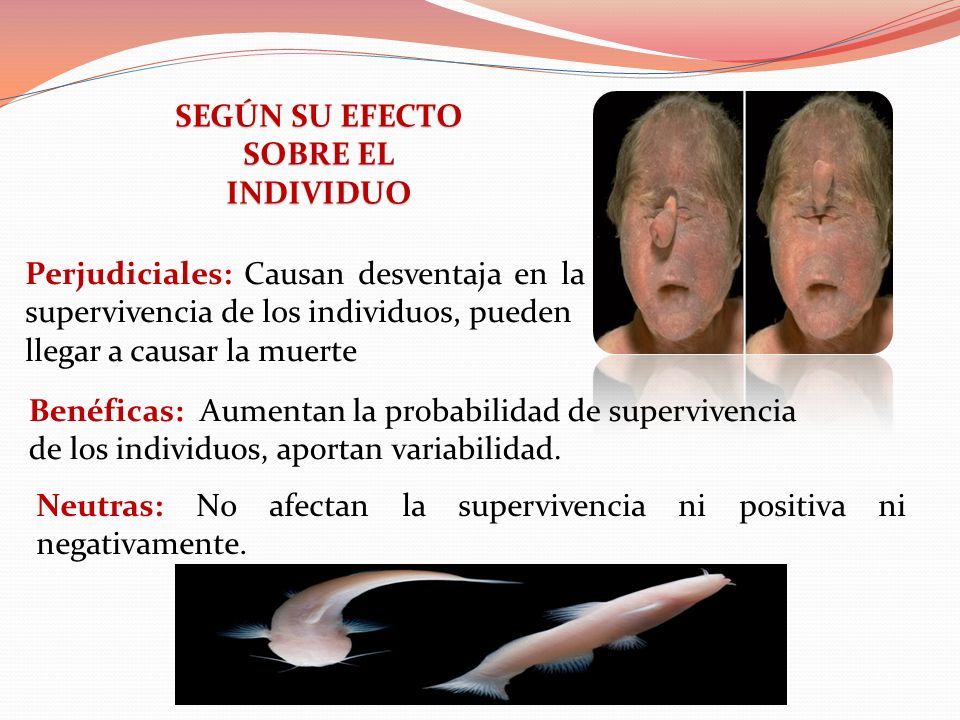 SEGÚN SU EFECTO SOBRE EL INDIVIDUO

Perjudiciales: Causan desventaja en la supervivencia de los individuos, pueden llegar a causar la muerte

Benéficas: Aumentan la probabilidad de supervivencia de los individuos, aportan variabilidad.

Neutras: No afectan la supervivencia ni positiva ni negativamente.